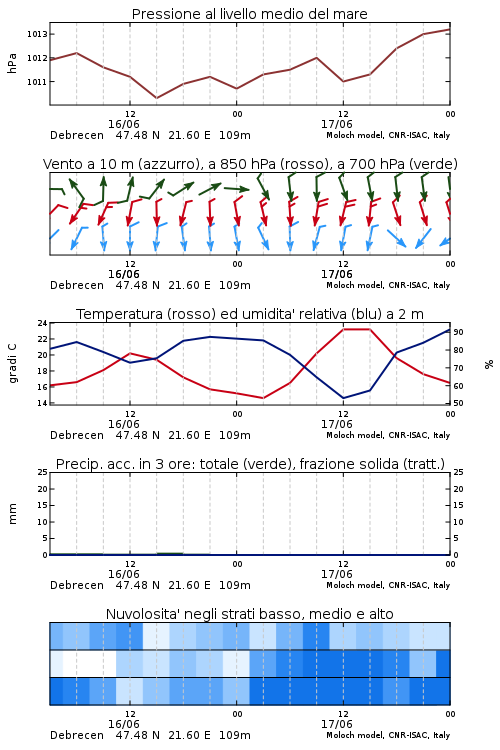 Pressione al livello medio del mare

hPa

1013
1012
1011

12
16/06
00
12
17/06
00

Debrecen 47.48 N 21.60 E 109m
Moloch model, CNR-ISAC, Italy

Vento a 10 m (azzurro), a 850 hPa (rosso), a 700 hPa (verde)

12
16/06
00
12
17/06
00

Debrecen 47.48 N 21.60 E 109m
Moloch model, CNR-ISAC, Italy

Temperatura (rosso) ed umidita' relativa (blu) a 2 m

gradi C

24
22
20
18
16
14

%

90
80
70
60
50

12
16/06
00
12
17/06
00

Debrecen 47.48 N 21.60 E 109m
Moloch model, CNR-ISAC, Italy

Precip. acc. in 3 ore: totale (verde), frazione solida (tratt.)

mm

25
20
15
10
5
0

25
20
15
10
5
0

12
16/06
00
12
17/06
00

Debrecen 47.48 N 21.60 E 109m
Moloch model, CNR-ISAC, Italy

Nuvolosita' negli strati basso, medio e alto

12
16/06
00
12
17/06
00

Debrecen 47.48 N 21.60 E 109m
Moloch model, CNR-ISAC, Italy